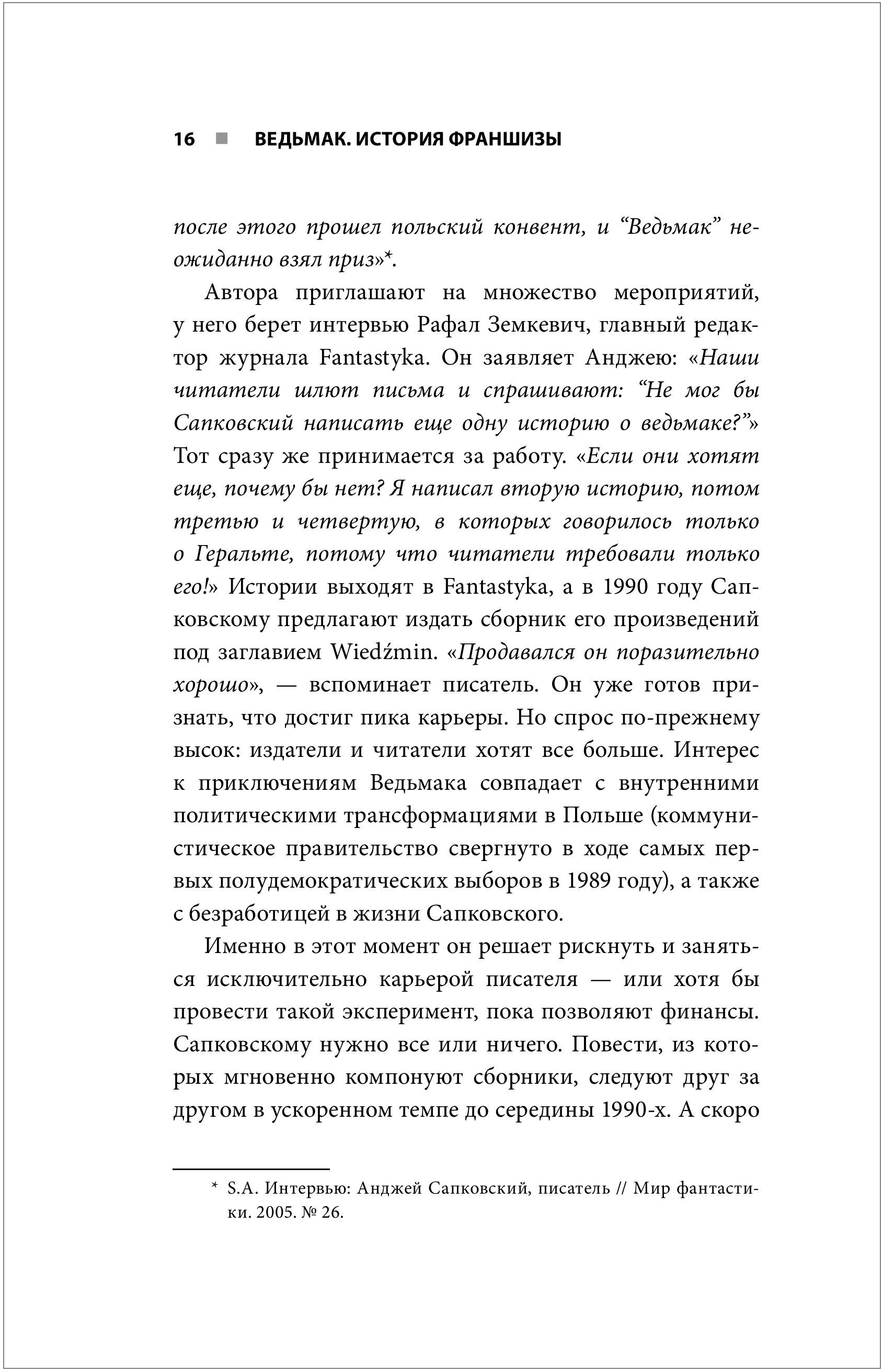 16 ■ ВЕДЬМАК. ИСТОРИЯ ФРАНШИЗЫ

после этого прошел польский конвент, и “Ведьмак” неожиданно взял приз»*.

Автора приглашают на множество мероприятий, у него берет интервью Рафал Земкевич, главный редактор журнала Fantastyka. Он заявляет Анджею: «Наши читатели шлют письма и спрашивают: “Не мог бы Сапковский написать еще одну историю о ведьмаке?”» Тот сразу же принимается за работу. «Если они хотят еще, почему бы нет? Я написал вторую историю, потом третью и четвертую, в которых говорилось только о Геральте, потому что читатели требовали только его!» Истории выходят в Fantastyka, а в 1990 году Сапковскому предлагают издать сборник его произведений под заглавием Wiedźmin. «Продавался он поразительно хорошо», — вспоминает писатель. Он уже готов признать, что достиг пика карьеры. Но спрос по-прежнему высок: издатели и читатели хотят все больше. Интерес к приключениям Ведьмака совпадает с внутренними политическими трансформациями в Польше (коммунистическое правительство свергнуто в ходе самых первых полудемократических выборов в 1989 году), а также с безработицей в жизни Сапковского.

Именно в этот момент он решает рискнуть и заняться исключительно карьерой писателя — или хотя бы провести такой эксперимент, пока позволяют финансы. Сапковскому нужно все или ничего. Повести, из которых мгновенно компонуют сборники, следуют друг за другом в ускоренном темпе до середины 1990-х. А скоро

* S.A. Интервью: Анджей Сапковский, писатель // Мир фантастики. 2005. № 26.